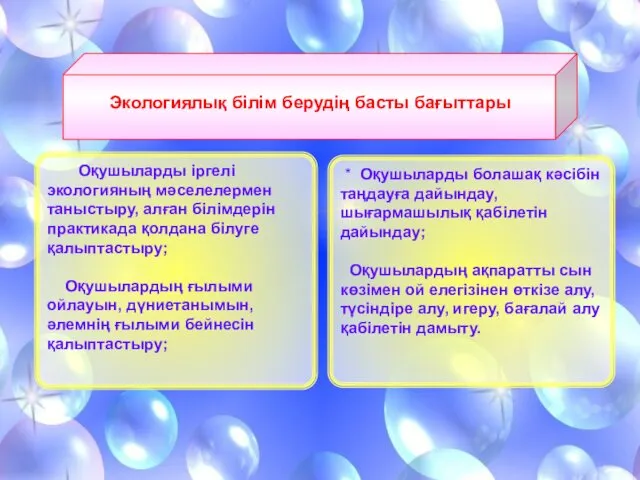 Экологиялық білім берудің басты бағыттары

Оқушыларды іргелі экологияның мәселелермен таныстыру, алған білімдерін практикада қолдана білуге қалыптастыру;

Оқушылардың ғылыми ойлауын, дүниетанымын, әлемнің ғылыми бейнесін қалыптастыру;

* Оқушыларды болашақ кәсібін таңдауға дайындау, шығармашылық қабілетін дайындау;

Оқушылардың ақпаратты сын көзімен ой елегізінен өткізе алу, түсіндіре алу, игеру, бағалай алу қабілетін дамыту.